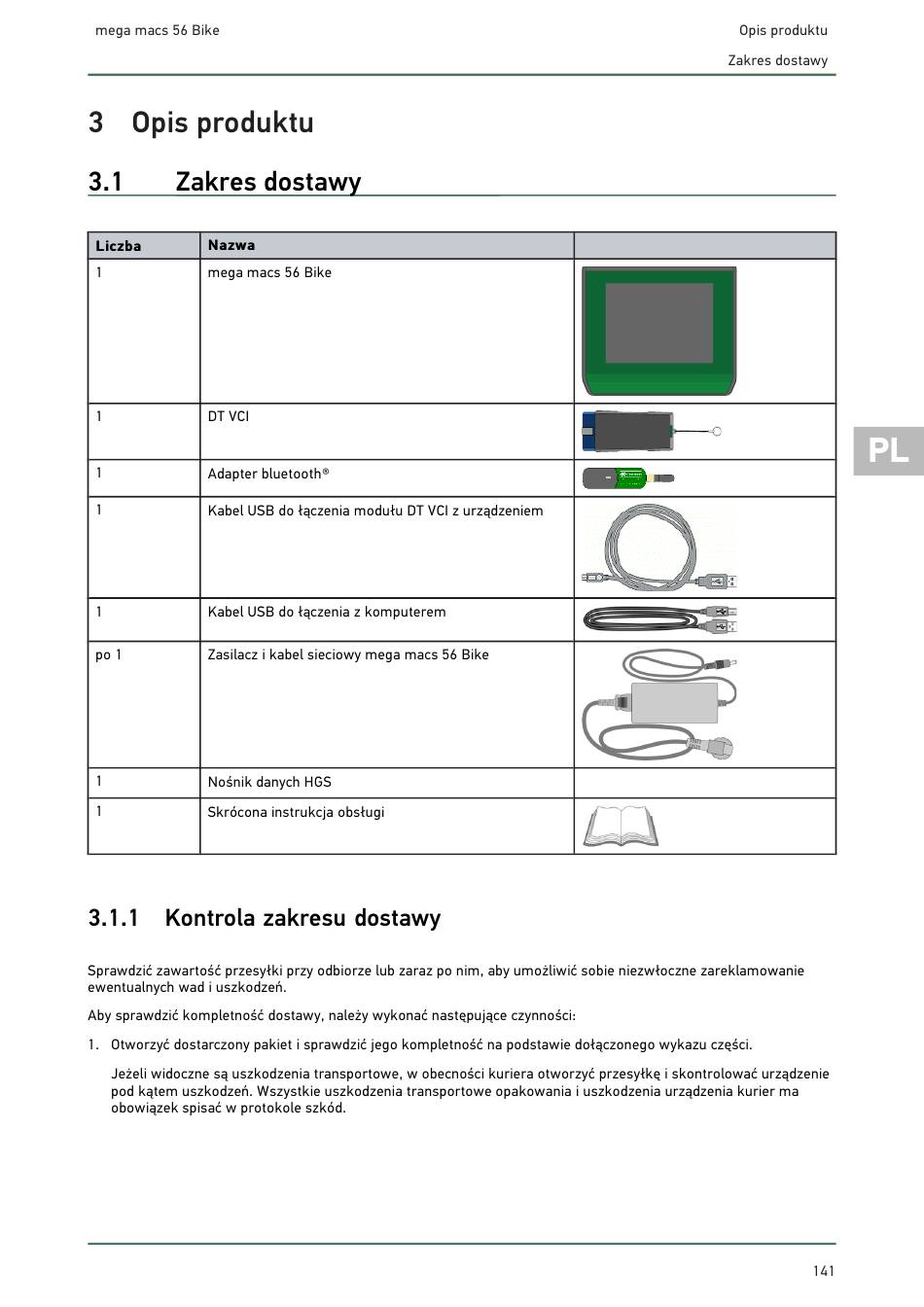 mega macs 56 Bike

Opis produktu

Zakres dostawy

3 Opis produktu

3.1 Zakres dostawy

| Liczba | Nazwa | |
|---|---|---|
| 1 | mega macs 56 Bike | |
| 1 | DT VCI | |
| 1 | Adapter bluetooth® | |
| 1 | Kabel USB do łączenia modułu DT VCI z urządzeniem | |
| 1 | Kabel USB do łączenia z komputerem | |
| po 1 | Zasilacz i kabel sieciowy mega macs 56 Bike | |
| 1 | Nośnik danych HGS | |
| 1 | Skrócona instrukcja obsługi | |

PL

3.1.1 Kontrola zakresu dostawy

Sprawdzić zawartość przesyłki przy odbiorze lub zaraz po nim, aby umożliwić sobie niezwłoczne zareklamowanie ewentualnych wad i uszkodzeń.

Aby sprawdzić kompletność dostawy, należy wykonać następujące czynności:

1. Otworzyć dostarczony pakiet i sprawdzić jego kompletność na podstawie dołączonego wykazu części.

Jeżeli widoczne są uszkodzenia transportowe, w obecności kuriera otworzyć przesyłkę i skontrolować urządzenie pod kątem uszkodzeń. Wszystkie uszkodzenia transportowe opakowania i uszkodzenia urządzenia kurier ma obowiązek spisać w protokole szkód.

141